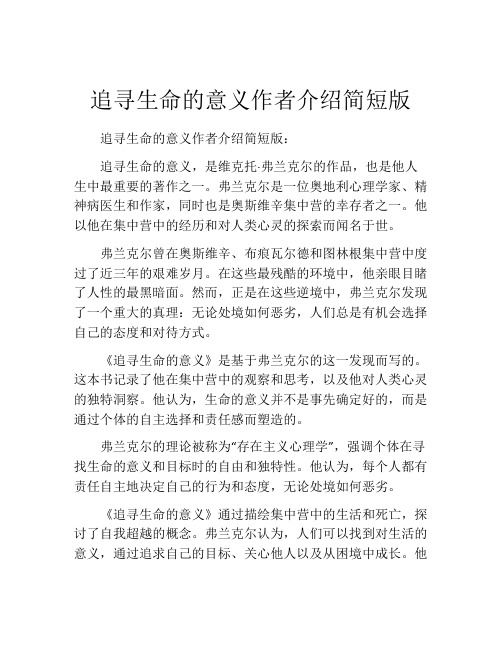 追寻生命的意义作者介绍简短版

追寻生命的意义作者介绍简短版：

追寻生命的意义，是维克托·弗兰克尔的作品，也是他人生中最重要的著作之一。弗兰克尔是一位奥地利心理学家、精神病医生和作家，同时也是奥斯维辛集中营的幸存者之一。他以他在集中营中的经历和对人类心灵的探索而闻名于世。

弗兰克尔曾在奥斯维辛、布痕瓦尔德和图林根集中营中度过了近三年的艰难岁月。在这些最残酷的环境中，他亲眼目睹了人性的最黑暗面。然而，正是在这些逆境中，弗兰克尔发现了一个重大的真理：无论处境如何恶劣，人们总是有机会选择自己的态度和对待方式。

《追寻生命的意义》是基于弗兰克尔的这一发现而写的。这本书记录了他在集中营中的观察和思考，以及他对人类心灵的独特洞察。他认为，生命的意义并不是事先确定好的，而是通过个体的自主选择和责任感而塑造的。

弗兰克尔的理论被称为“存在主义心理学”，强调个体在寻找生命的意义和目标时的自由和独特性。他认为，每个人都有责任自主地决定自己的行为和态度，无论处境如何恶劣。

《追寻生命的意义》通过描绘集中营中的生活和死亡，探讨了自我超越的概念。弗兰克尔认为，人们可以找到对生活的意义，通过追求自己的目标、关心他人以及从困境中成长。他